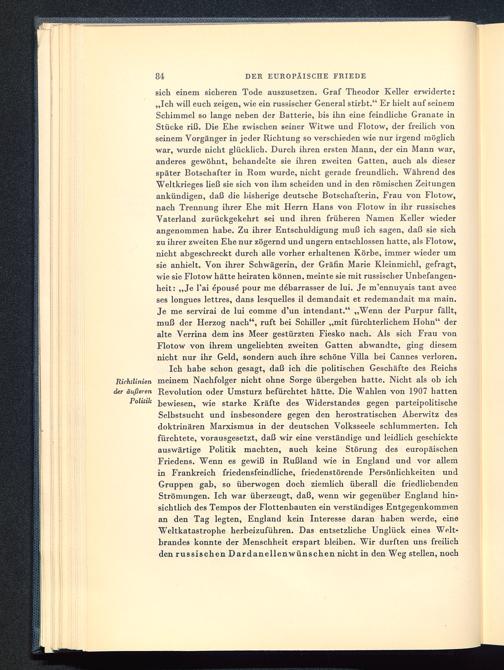 84 DER EUROPÄISCHE FRIEDE

sich einem sicheren Tode auszusetzen. Graf Theodor Keller erwiderte: „Ich will euch zeigen, wie ein russischer General stirbt.“ Er hielt auf seinem Schimmel so lange neben der Batterie, bis ihn eine feindliche Granate in Stücke riß. Die Ehe zwischen seiner Witwe und Flotow, der freilich von seinem Vorgänger in jeder Richtung so verschieden wie nur irgend möglich war, wurde nicht glücklich. Durch ihren ersten Mann, der ein Mann war, anderes gewöhnt, behandelte sie ihren zweiten Gatten, auch als dieser später Botschafter in Rom wurde, nicht gerade freundlich. Während des Weltkrieges ließ sie sich von ihm scheiden und in den römischen Zeitungen ankündigen, daß die bisherige deutsche Botschafterin, Frau von Flotow, nach Trennung ihrer Ehe mit Herrn Hans von Flotow in ihr russisches Vaterland zurückgekehrt sei und ihren früheren Namen Keller wieder angenommen habe. Zu ihrer Entschuldigung muß ich sagen, daß sie sich zu ihrer zweiten Ehe nur zögernd und ungern entschlossen hatte, als Flotow, nicht abgeschreckt durch alle vorher erhaltenen Körbe, immer wieder um sie anhielt. Von ihrer Schwägerin, der Gräfin Marie Kleinmichl, gefragt, wie sie Flotow hätte heiraten können, meinte sie mit russischer Unbefangenheit: „Je l'ai épousé pour me débarrasser de lui. Je m'ennuyais tant avec ses longues lettres, dans lesquelles il demandait et redemandait ma main. Je me servirai de lui comme d'un intendant.“ „Wenn der Purpur fällt, muß der Herzog nach“, ruft bei Schiller „mit fürchterlichem Hohn“ der alte Verrina dem ins Meer gestürzten Fiesko nach. Als sich Frau von Flotow von ihrem ungeliebten zweiten Gatten abwandte, ging diesem nicht nur ihr Geld, sondern auch ihre schöne Villa bei Cannes verloren.

Richtlinien der äußeren Politik

Ich habe schon gesagt, daß ich die politischen Geschäfte des Reichs meinem Nachfolger nicht ohne Sorge übergeben hatte. Nicht als ob ich Revolution oder Umsturz befürchtet hätte. Die Wahlen von 1907 hatten bewiesen, wie starke Kräfte des Widerstandes gegen parteipolitische Selbstsucht und insbesondere gegen den herostratischen Aberwitz des doktrinären Marxismus in der deutschen Volksseele schlummerten. Ich fürchtete, vorausgesetzt, daß wir eine verständige und leidlich geschickte auswärtige Politik machten, auch keine Störung des europäischen Friedens. Wenn es gewiß in Rußland wie in England und vor allem in Frankreich friedensfeindliche, friedenstörende Persönlichkeiten und Gruppen gab, so überwogen doch ziemlich überall die friedliebenden Strömungen. Ich war überzeugt, daß, wenn wir gegenüber England hinsichtlich des Tempos der Flottenbauten ein verständiges Entgegenkommen an den Tag legten, England kein Interesse daran haben werde, eine Weltkatastrophe herbeizuführen. Das entsetzliche Unglück eines Weltbrandes konnte der Menschheit erspart bleiben. Wir durften uns freilich den russischen Dardanellenwünschen nicht in den Weg stellen, noch